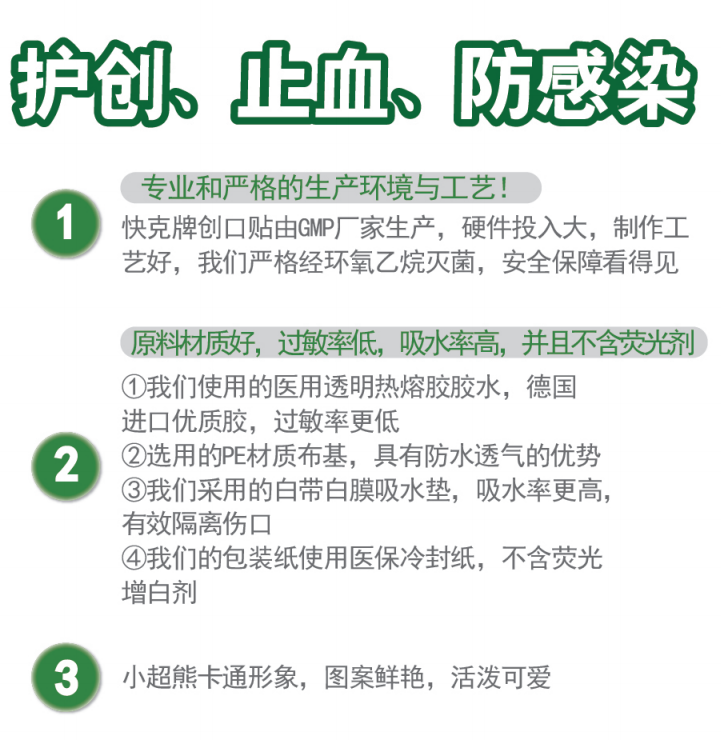 护创、止血、防感染

1

专业和严格的生产环境与工艺！

快克牌创口贴由GMP厂家生产，硬件投入大，制作工艺好，我们严格经环氧乙烷灭菌，安全保障看得见

2

原料材质好，过敏率低，吸水率高，并且不含荧光剂

①我们使用的医用透明热熔胶胶水，德国进口优质胶，过敏率更低
②选用的PE材质布基，具有防水透气的优势
③我们采用的白带白膜吸水垫，吸水率更高，有效隔离伤口
④我们的包装纸使用医保冷封纸，不含荧光增白剂

3

小超熊卡通形象，图案鲜艳，活泼可爱